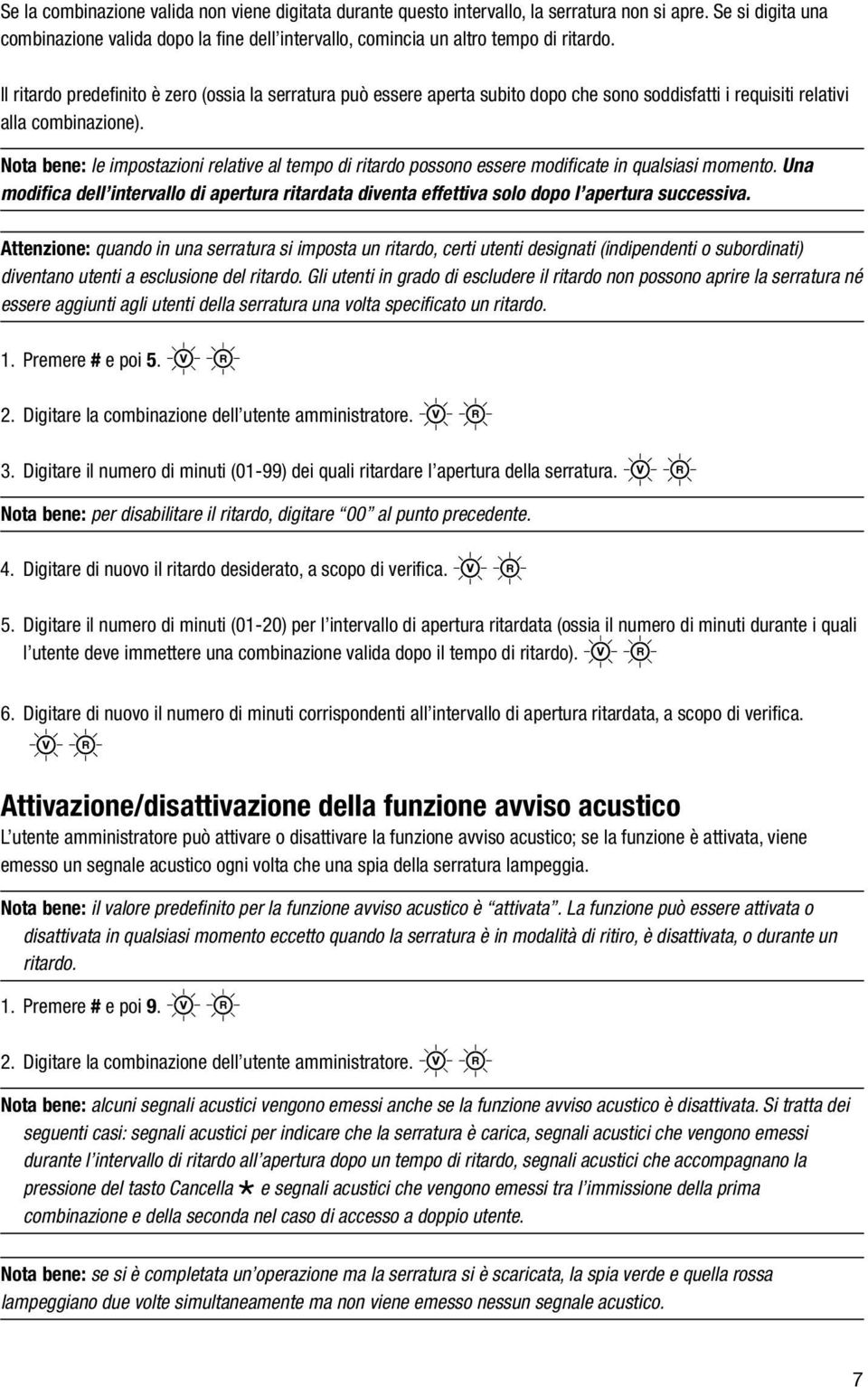 Se la combinazione valida non viene digitata durante questo intervallo, la serratura non si apre. Se si digita una combinazione valida dopo la fine dell'intervallo, comincia un altro tempo di ritardo.

Il ritardo predefinito è zero (ossia la serratura può essere aperta subito dopo che sono soddisfatti i requisiti relativi alla combinazione).

Nota bene: le impostazioni relative al tempo di ritardo possono essere modificate in qualsiasi momento. Una modifica dell'intervallo di apertura ritardata diventa effettiva solo dopo l'apertura successiva.

Attenzione: quando in una serratura si imposta un ritardo, certi utenti designati (indipendenti o subordinati) diventano utenti a esclusione del ritardo. Gli utenti in grado di escludere il ritardo non possono aprire la serratura né essere aggiunti agli utenti della serratura una volta specificato un ritardo.

1. Premere # e poi 5. V R

2. Digitare la combinazione dell'utente amministratore. V R

3. Digitare il numero di minuti (01-99) dei quali ritardare l'apertura della serratura. V R

Nota bene: per disabilitare il ritardo, digitare "00" al punto precedente.

4. Digitare di nuovo il ritardo desiderato, a scopo di verifica. V R

5. Digitare il numero di minuti (01-20) per l'intervallo di apertura ritardata (ossia il numero di minuti durante i quali l'utente deve immettere una combinazione valida dopo il tempo di ritardo). V R

6. Digitare di nuovo il numero di minuti corrispondenti all'intervallo di apertura ritardata, a scopo di verifica. V R

Attivazione/disattivazione della funzione avviso acustico
L'utente amministratore può attivare o disattivare la funzione avviso acustico; se la funzione è attivata, viene emesso un segnale acustico ogni volta che una spia della serratura lampeggia.

Nota bene: il valore predefinito per la funzione avviso acustico è "attivata". La funzione può essere attivata o disattivata in qualsiasi momento eccetto quando la serratura è in modalità di ritiro, è disattivata, o durante un ritardo.

1. Premere # e poi 9. V R

2. Digitare la combinazione dell'utente amministratore. V R

Nota bene: alcuni segnali acustici vengono emessi anche se la funzione avviso acustico è disattivata. Si tratta dei seguenti casi: segnali acustici per indicare che la serratura è carica, segnali acustici che vengono emessi durante l'intervallo di ritardo all'apertura dopo un tempo di ritardo, segnali acustici che accompagnano la pressione del tasto Cancella * e segnali acustici che vengono emessi tra l'immissione della prima combinazione e della seconda nel caso di accesso a doppio utente.

Nota bene: se si è completata un'operazione ma la serratura si è scaricata, la spia verde e quella rossa lampeggiano due volte simultaneamente ma non viene emesso nessun segnale acustico.

7